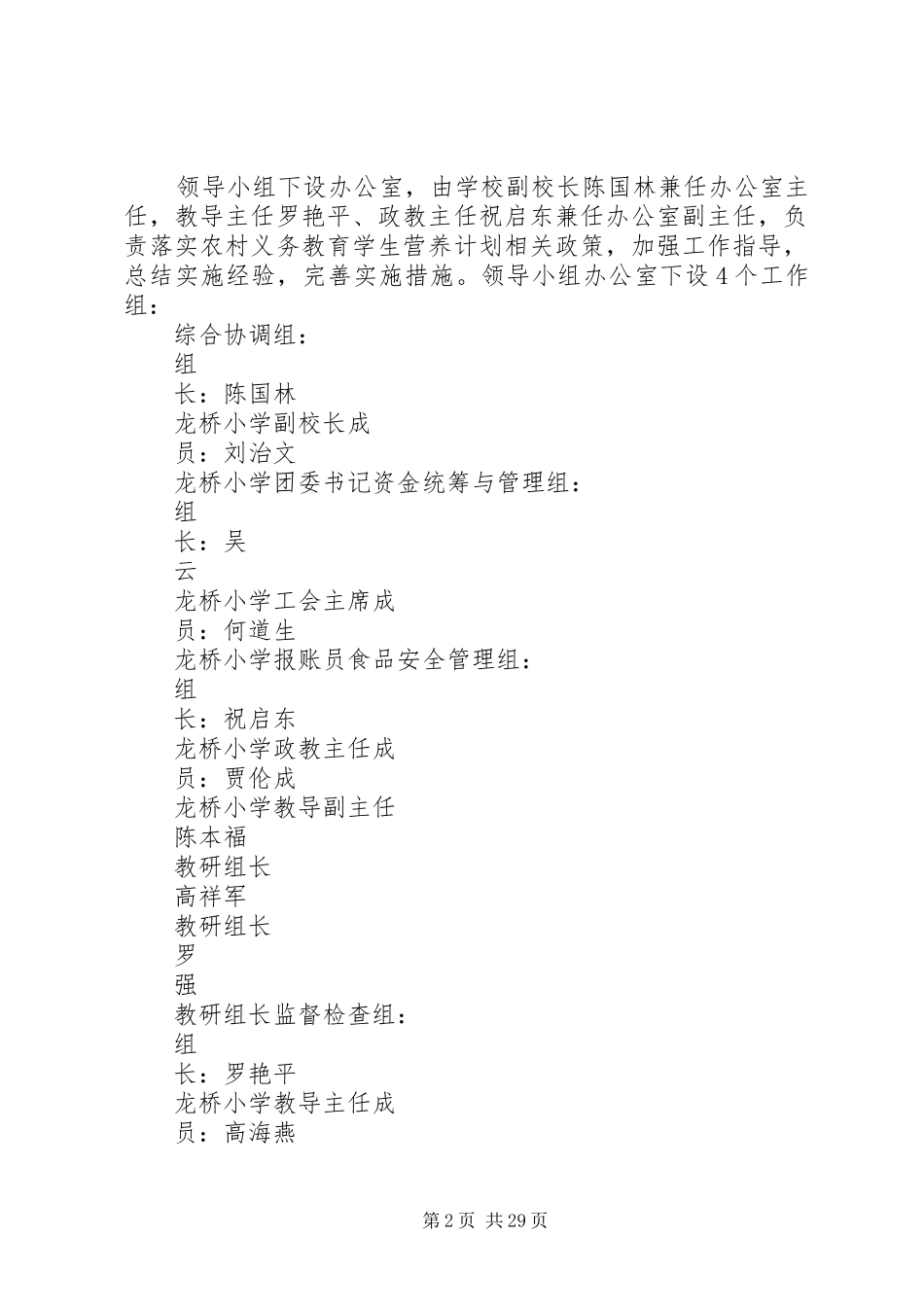 领导小组下设办公室，由学校副校长陈国林兼任办公室主任，教导主任罗艳平、政教主任祝启东兼任办公室副主任，负责落实农村义务教育学生营养计划相关政策，加强工作指导，总结实施经验，完善实施措施。领导小组办公室下设4个工作组：

综合协调组：

组

长：陈国林

龙桥小学副校长成

员：刘治文

龙桥小学团委书记资金统筹与管理组：

组

长：吴

云

龙桥小学工会主席成

员：何道生

龙桥小学报账员食品安全管理组：

组

长：祝启东

龙桥小学政教主任成

员：贾伦成

龙桥小学教导副主任

陈本福

教研组长

高祥军

教研组长

罗

强

教研组长监督检查组：

组

长：罗艳平

龙桥小学教导主任成

员：高海燕

第2页 共29页